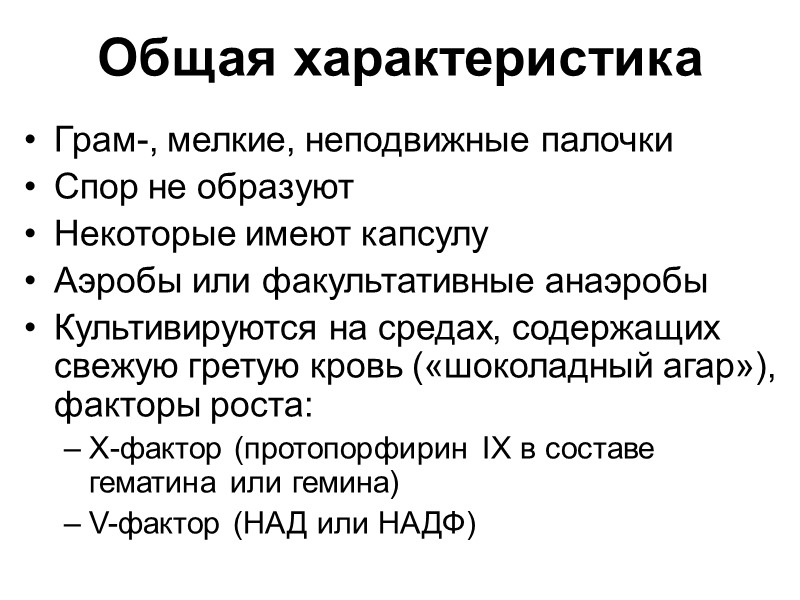 Общая характеристика

• Грам-, мелкие, неподвижные палочки
• Спор не образуют
• Некоторые имеют капсулу
• Аэробы или факультативные анаэробы
• Культивируются на средах, содержащих свежую гретую кровь («шоколадный агар»), факторы роста:
  – X-фактор (протопорфирин IX в составе гематина или гемина)
  – V-фактор (НАД или НАДФ)